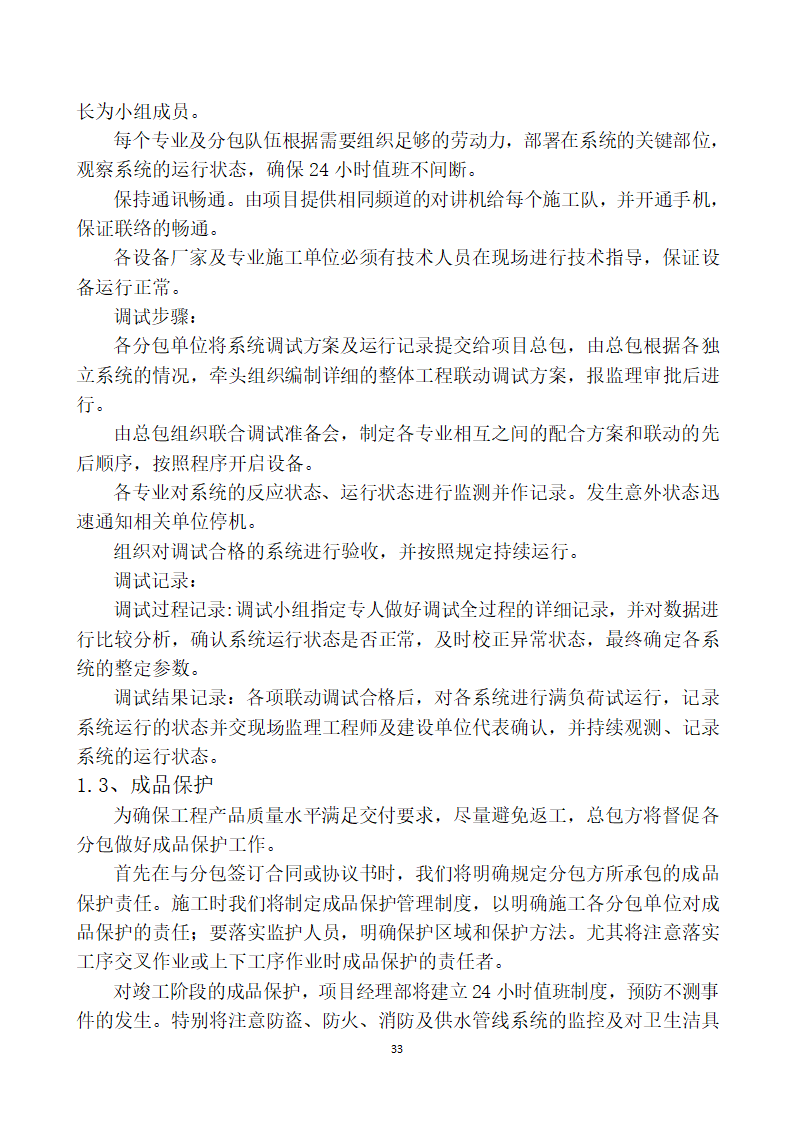 长为小组成员。

每个专业及分包队伍根据需要组织足够的劳动力，部署在系统的关键部位，观察系统的运行状态，确保 24 小时值班不间断。

保持通讯畅通。由项目提供相同频道的对讲机给每个施工队，并开通手机，保证联络的畅通。

各设备厂家及专业施工单位必须有技术人员在现场进行技术指导，保证设备运行正常。

调试步骤：

各分包单位将系统调试方案及运行记录提交给项目总包，由总包根据各独立系统的情况，牵头组织编制详细的整体工程联动调试方案，报监理审批后进行。

由总包组织联合调试准备会，制定各专业相互之间的配合方案和联动的先后顺序，按照程序开启设备。

各专业对系统的反应状态、运行状态进行监测并作记录。发生意外状态迅速通知相关单位停机。

组织对调试合格的系统进行验收，并按照规定持续运行。

调试记录：

调试过程记录:调试小组指定专人做好调试全过程的详细记录，并对数据进行比较分析，确认系统运行状态是否正常，及时校正异常状态，最终确定各系统的整定参数。

调试结果记录：各项联动调试合格后，对各系统进行满负荷试运行，记录系统运行的状态并交现场监理工程师及建设单位代表确认，并持续观测、记录系统的运行状态。

1.3、成品保护

为确保工程产品质量水平满足交付要求，尽量避免返工，总包方将督促各分包做好成品保护工作。

首先在与分包签订合同或协议书时，我们将明确规定分包方所承包的成品保护责任。施工时我们将制定成品保护管理制度，以明确施工各分包单位对成品保护的责任；要落实监护人员，明确保护区域和保护方法。尤其将注意落实工序交叉作业或上下工序作业时成品保护的责任者。

对竣工阶段的成品保护，项目经理部将建立 24 小时值班制度，预防不测事件的发生。特别将注意防盗、防火、消防及供水管线系统的监控及对卫生洁具

33